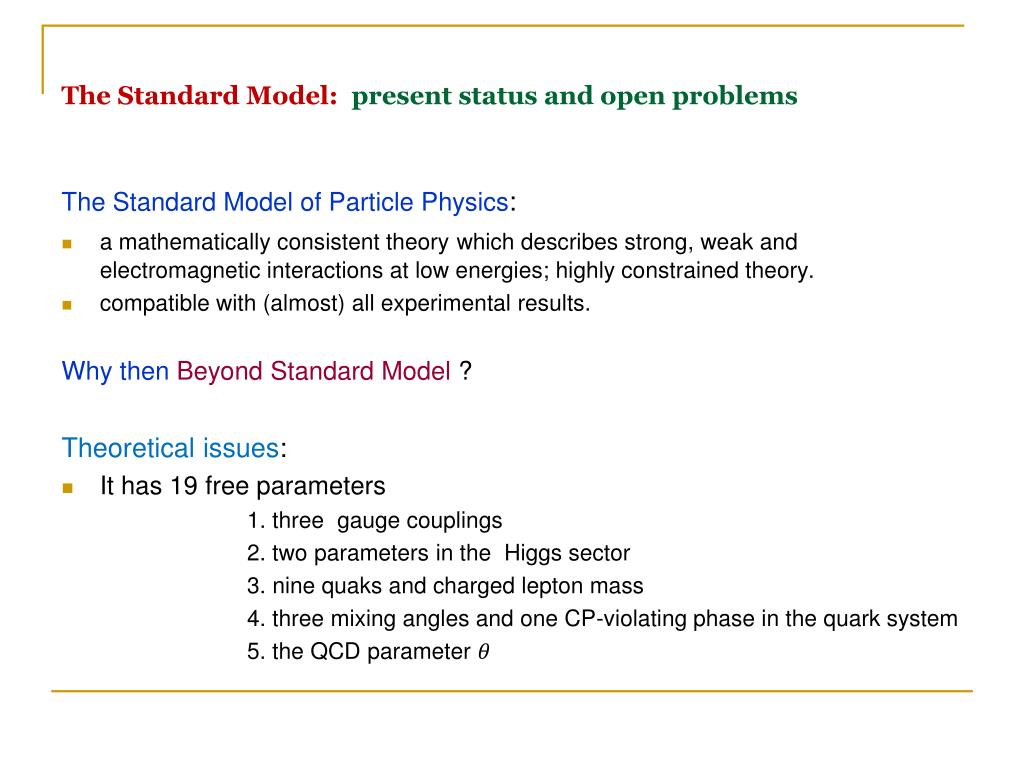 The Standard Model: present status and open problems

The Standard Model of Particle Physics:

- a mathematically consistent theory which describes strong, weak and electromagnetic interactions at low energies; highly constrained theory.
- compatible with (almost) all experimental results.

Why then Beyond Standard Model ?

Theoretical issues:

- It has 19 free parameters

1. three gauge couplings
2. two parameters in the Higgs sector
3. nine quaks and charged lepton mass
4. three mixing angles and one CP-violating phase in the quark system
5. the QCD parameter $\theta$